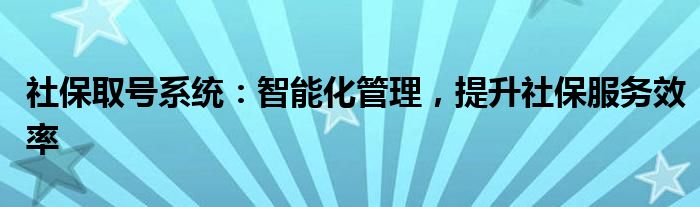 社保取号系统：智能化管理，提升社保服务效率